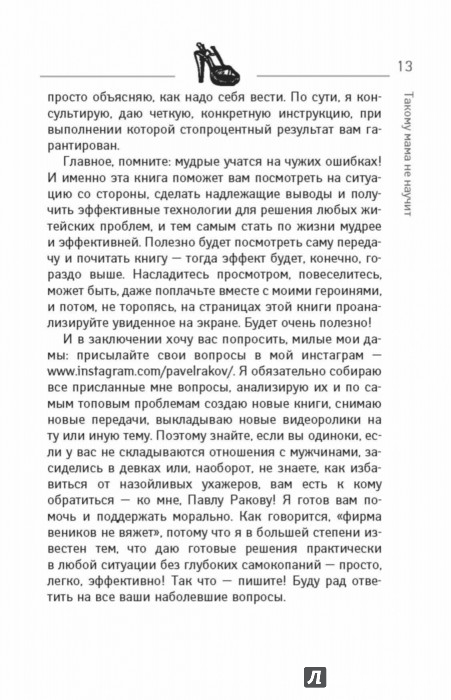 13

Такому мама не научит

просто объясняю, как надо себя вести. По сути, я консультирую, даю четкую, конкретную инструкцию, при выполнении которой стопроцентный результат вам гарантирован.

Главное, помните: мудрые учатся на чужих ошибках! И именно эта книга поможет вам посмотреть на ситуацию со стороны, сделать надлежащие выводы и получить эффективные технологии для решения любых житейских проблем, и тем самым стать по жизни мудрее и эффективней. Полезно будет посмотреть саму передачу и почитать книгу — тогда эффект будет, конечно, гораздо выше. Насладитесь просмотром, повеселитесь, может быть, даже поплачьте вместе с моими героинями, и потом, не торопясь, на страницах этой книги проанализируйте увиденное на экране. Будет очень полезно!

И в заключении хочу вас попросить, милые мои дамы: присылайте свои вопросы в мой инстаграм — www.instagram.com/pavelrakov/. Я обязательно собираю все присланные мне вопросы, анализирую их и по самым топовым проблемам создаю новые книги, снимаю новые передачи, выкладываю новые видеоролики на ту или иную тему. Поэтому знайте, если вы одиноки, если у вас не складываются отношения с мужчинами, засиделись в девках или, наоборот, не знаете, как избавиться от назойливых ухажеров, вам есть к кому обратиться — ко мне, Павлу Ракову! Я готов вам помочь и поддержать морально. Как говорится, «фирма веников не вяжет», потому что я в большей степени известен тем, что даю готовые решения практически в любой ситуации без глубоких самокопаний — просто, легко, эффективно! Так что — пишите! Буду рад ответить на все ваши наболевшие вопросы.

Л